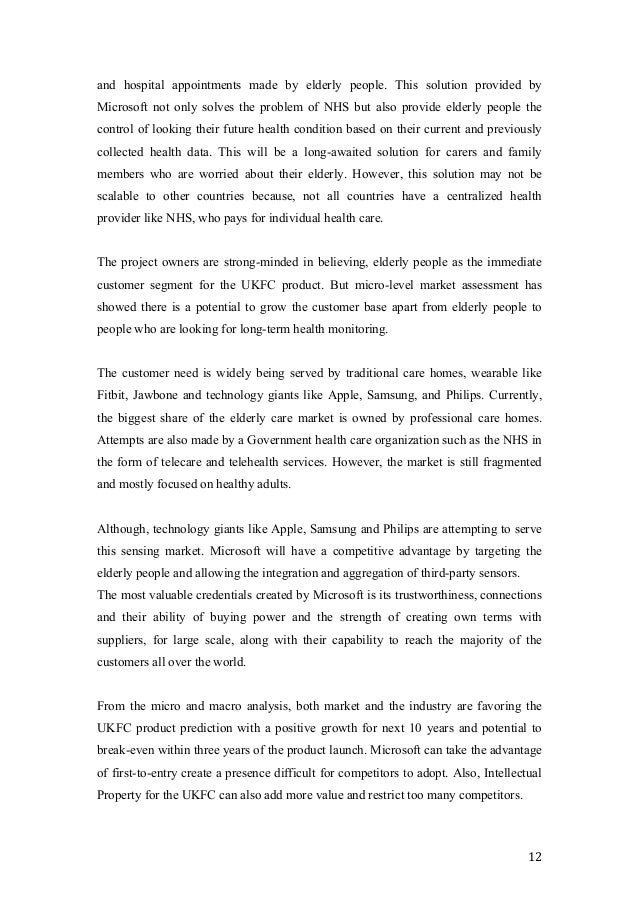 and hospital appointments made by elderly people. This solution provided by Microsoft not only solves the problem of NHS but also provide elderly people the control of looking their future health condition based on their current and previously collected health data. This will be a long-awaited solution for carers and family members who are worried about their elderly. However, this solution may not be scalable to other countries because, not all countries have a centralized health provider like NHS, who pays for individual health care.

The project owners are strong-minded in believing, elderly people as the immediate customer segment for the UKFC product. But micro-level market assessment has showed there is a potential to grow the customer base apart from elderly people to people who are looking for long-term health monitoring.

The customer need is widely being served by traditional care homes, wearable like Fitbit, Jawbone and technology giants like Apple, Samsung, and Philips. Currently, the biggest share of the elderly care market is owned by professional care homes. Attempts are also made by a Government health care organization such as the NHS in the form of telecare and telehealth services. However, the market is still fragmented and mostly focused on healthy adults.

Although, technology giants like Apple, Samsung and Philips are attempting to serve this sensing market. Microsoft will have a competitive advantage by targeting the elderly people and allowing the integration and aggregation of third-party sensors.
The most valuable credentials created by Microsoft is its trustworthiness, connections and their ability of buying power and the strength of creating own terms with suppliers, for large scale, along with their capability to reach the majority of the customers all over the world.

From the micro and macro analysis, both market and the industry are favoring the UKFC product prediction with a positive growth for next 10 years and potential to break-even within three years of the product launch. Microsoft can take the advantage of first-to-entry create a presence difficult for competitors to adopt. Also, Intellectual Property for the UKFC can also add more value and restrict too many competitors.

12